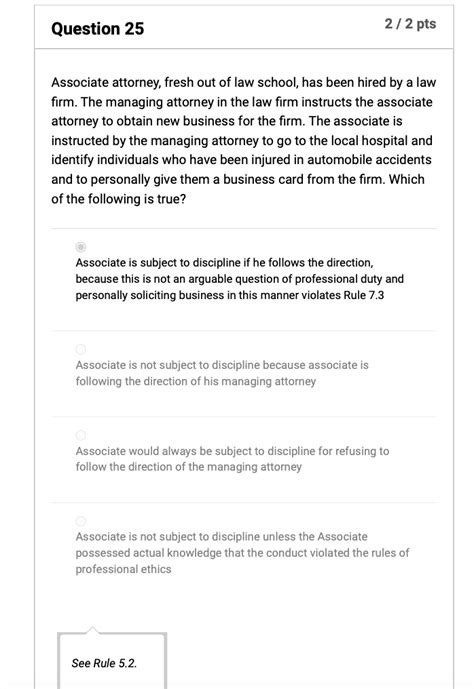 Question 25

2 / 2 pts

Associate attorney, fresh out of law school, has been hired by a law firm. The managing attorney in the law firm instructs the associate attorney to obtain new business for the firm. The associate is instructed by the managing attorney to go to the local hospital and identify individuals who have been injured in automobile accidents and to personally give them a business card from the firm. Which of the following is true?

Associate is subject to discipline if he follows the direction, because this is not an arguable question of professional duty and personally soliciting business in this manner violates Rule 7.3

Associate is not subject to discipline because associate is following the direction of his managing attorney

Associate would always be subject to discipline for refusing to follow the direction of the managing attorney

Associate is not subject to discipline unless the Associate possessed actual knowledge that the conduct violated the rules of professional ethics

See Rule 5.2.